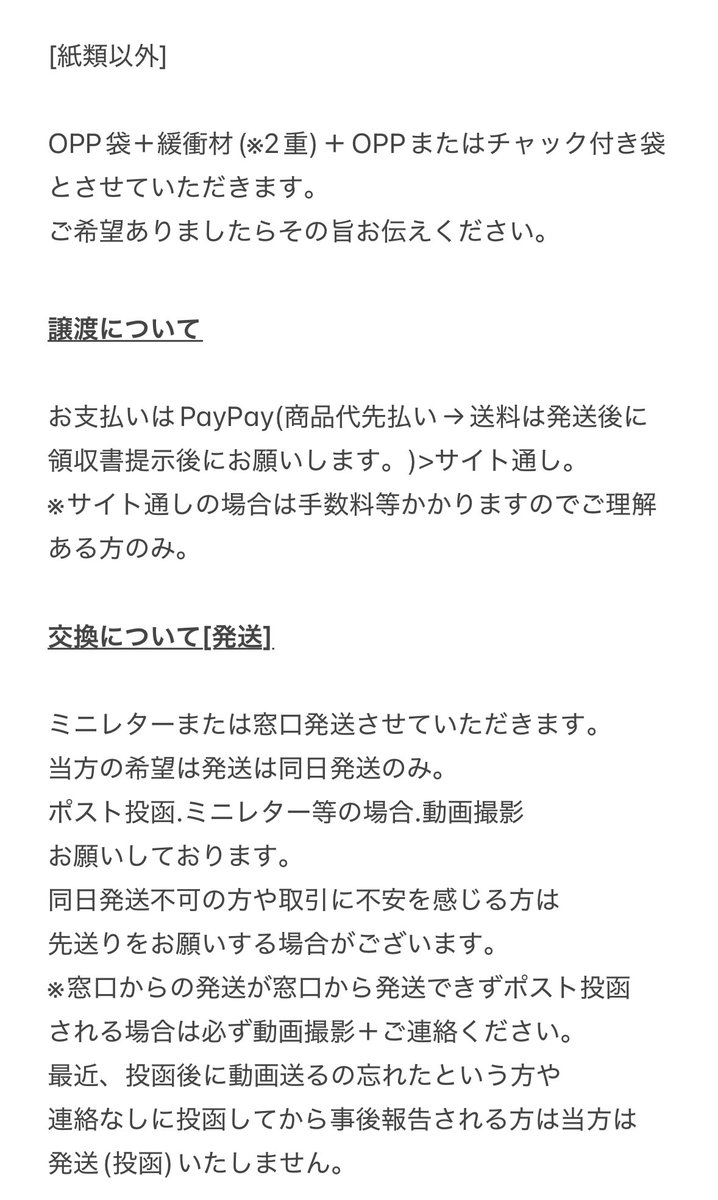 [紙類以外]

OPP袋＋緩衝材(※2重)＋OPPまたはチャック付き袋とさせていただきます。
ご希望ありましたらその旨お伝えください。

譲渡について

お支払いはPayPay(商品代先払い→送料は発送後に領収書提示後にお願いします。)>サイト通し。
※サイト通しの場合は手数料等かかりますのでご理解ある方のみ。

交換について[発送]

ミニレターまたは窓口発送させていただきます。
当方の希望は発送は同日発送のみ。
ポスト投函.ミニレター等の場合.動画撮影
お願いしております。
同日発送不可の方や取引に不安を感じる方は
先送りをお願いする場合がございます。
※窓口からの発送が窓口から発送できずポスト投函される場合は必ず動画撮影＋ご連絡ください。
最近、投函後に動画送るの忘れたという方や
連絡なしに投函してから事後報告される方は当方は
発送(投函)いたしません。